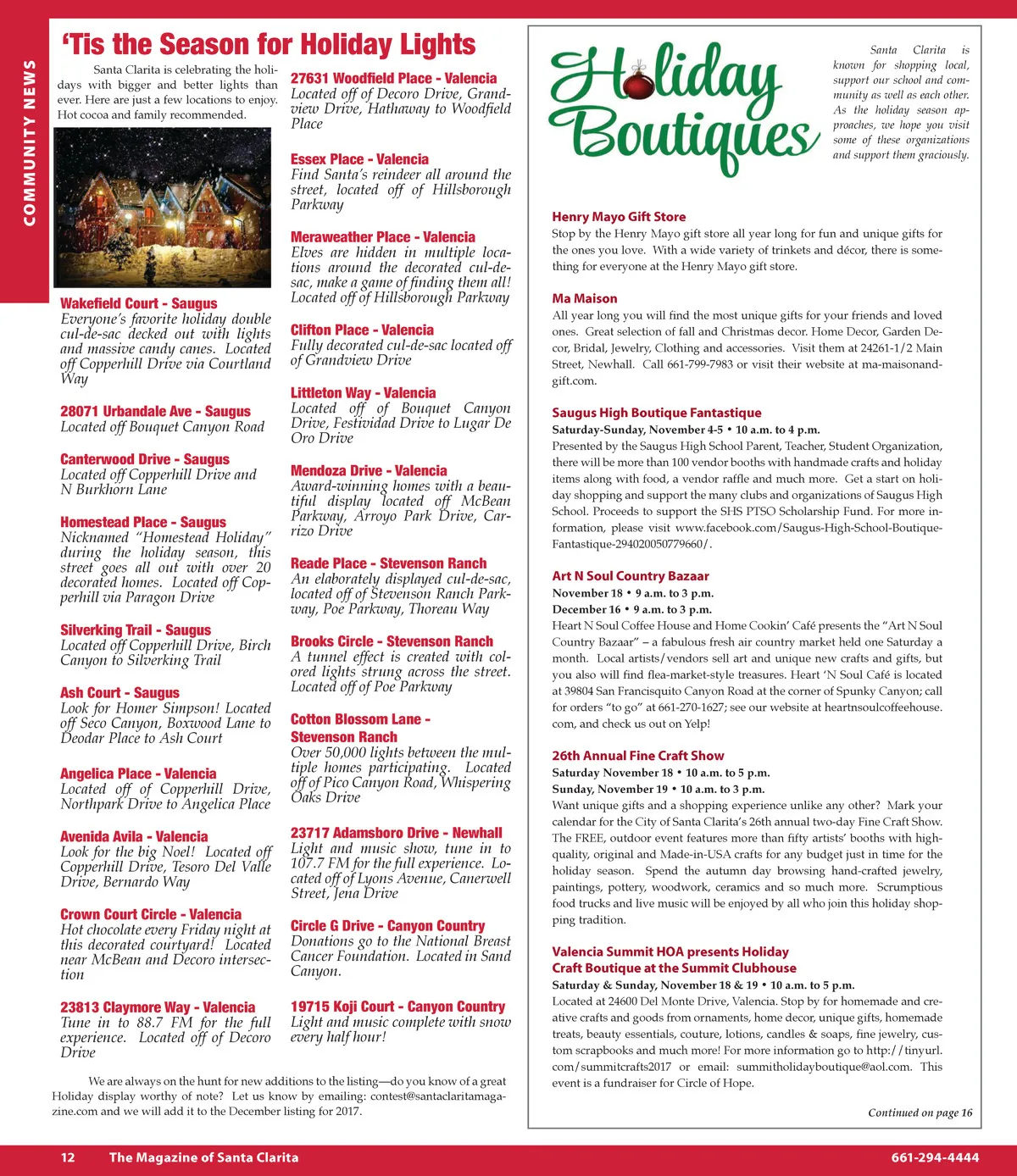 COMMUNITY NEWS

'Tis the Season for Holiday Lights

Santa Clarita is celebrating the holidays with bigger and better lights than ever. Here are just a few locations to enjoy. Hot cocoa and family recommended.

Wakefield Court - Saugus
Everyone's favorite holiday double cul-de-sac decked out with lights and massive candy canes. Located off Copperhill Drive via Courtland Way

28071 Urbandale Ave - Saugus
Located off Bouquet Canyon Road

Canterwood Drive - Saugus
Located off Copperhill Drive and N Burkhorn Lane

Homestead Place - Saugus
Nicknamed "Homestead Holiday" during the holiday season, this street goes all out with over 20 decorated homes. Located off Copperhill via Paragon Drive

Silverking Trail - Saugus
Located off Copperhill Drive, Birch Canyon to Silverking Trail

Ash Court - Saugus
Look for Homer Simpson! Located off Seco Canyon, Boxwood Lane to Deodar Place to Ash Court

Angelica Place - Valencia
Located off of Copperhill Drive, Northpark Drive to Angelica Place

Avenida Avila - Valencia
Look for the big Noel! Located off Copperhill Drive, Tesoro Del Valle Drive, Bernardo Way

Crown Court Circle - Valencia
Hot chocolate every Friday night at this decorated courtyard! Located near McBean and Decoro intersection

23813 Claymore Way - Valencia
Tune in to 88.7 FM for the full experience. Located off of Decoro Drive

27631 Woodfield Place - Valencia
Located off of Decoro Drive, Grandview Drive, Hathaway to Woodfield Place

Essex Place - Valencia
Find Santa's reindeer all around the street, located off of Hillsborough Parkway

Meraweather Place - Valencia
Elves are hidden in multiple locations around the decorated cul-de-sac, make a game of finding them all! Located off of Hillsborough Parkway

Clifton Place - Valencia
Fully decorated cul-de-sac located off of Grandview Drive

Littleton Way - Valencia
Located off of Bouquet Canyon Drive, Festividad Drive to Lugar De Oro Drive

Mendoza Drive - Valencia
Award-winning homes with a beautiful display located off McBean Parkway, Arroyo Park Drive, Carrizo Drive

Reade Place - Stevenson Ranch
An elaborately displayed cul-de-sac, located off of Stevenson Ranch Parkway, Poe Parkway, Thoreau Way

Brooks Circle - Stevenson Ranch
A tunnel effect is created with colored lights strung across the street. Located off of Poe Parkway

Cotton Blossom Lane - Stevenson Ranch
Over 50,000 lights between the multiple homes participating. Located off of Pico Canyon Road, Whispering Oaks Drive

23717 Adamsboro Drive - Newhall
Light and music show, tune in to 107.7 FM for the full experience. Located off of Lyons Avenue, Canerwell Street, Jena Drive

Circle G Drive - Canyon Country
Donations go to the National Breast Cancer Foundation. Located in Sand Canyon.

19715 Koji Court - Canyon Country
Light and music complete with snow every half hour!

We are always on the hunt for new additions to the listing—do you know of a great Holiday display worthy of note? Let us know by emailing: contest@santaclaritamagazine.com and we will add it to the December listing for 2017.

Holiday Boutiques

Santa Clarita is known for shopping local, support our school and community as well as each other. As the holiday season approaches, we hope you visit some of these organizations and support them graciously.

Henry Mayo Gift Store
Stop by the Henry Mayo gift store all year long for fun and unique gifts for the ones you love. With a wide variety of trinkets and décor, there is something for everyone at the Henry Mayo gift store.

Ma Maison
All year long you will find the most unique gifts for your friends and loved ones. Great selection of fall and Christmas decor. Home Decor, Garden Decor, Bridal, Jewelry, Clothing and accessories. Visit them at 24261-1/2 Main Street, Newhall. Call 661-799-7983 or visit their website at ma-maisonandgift.com.

Saugus High Boutique Fantastique
Saturday-Sunday, November 4-5 • 10 a.m. to 4 p.m.
Presented by the Saugus High School Parent, Teacher, Student Organization, there will be more than 100 vendor booths with handmade crafts and holiday items along with food, a vendor raffle and much more. Get a start on holiday shopping and support the many clubs and organizations of Saugus High School. Proceeds to support the SHS PTSO Scholarship Fund. For more information, please visit www.facebook.com/Saugus-High-School-Boutique-Fantastique-294020050779660/.

Art N Soul Country Bazaar
November 18 • 9 a.m. to 3 p.m.
December 16 • 9 a.m. to 3 p.m.
Heart N Soul Coffee House and Home Cookin' Café presents the "Art N Soul Country Bazaar" – a fabulous fresh air country market held one Saturday a month. Local artists/vendors sell art and unique new crafts and gifts, but you also will find flea-market-style treasures. Heart 'N Soul Café is located at 39804 San Francisquito Canyon Road at the corner of Spunky Canyon; call for orders "to go" at 661-270-1627; see our website at heartnsoulcoffeehouse.com, and check us out on Yelp!

26th Annual Fine Craft Show
Saturday November 18 • 10 a.m. to 5 p.m.
Sunday, November 19 • 10 a.m. to 3 p.m.
Want unique gifts and a shopping experience unlike any other? Mark your calendar for the City of Santa Clarita's 26th annual two-day Fine Craft Show. The FREE, outdoor event features more than fifty artists' booths with high-quality, original and Made-in-USA crafts for any budget just in time for the holiday season. Spend the autumn day browsing hand-crafted jewelry, paintings, pottery, woodwork, ceramics and so much more. Scrumptious food trucks and live music will be enjoyed by all who join this holiday shopping tradition.

Valencia Summit HOA presents Holiday Craft Boutique at the Summit Clubhouse
Saturday & Sunday, November 18 & 19 • 10 a.m. to 5 p.m.
Located at 24600 Del Monte Drive, Valencia. Stop by for homemade and creative crafts and goods from ornaments, home decor, unique gifts, homemade treats, beauty essentials, couture, lotions, candles & soaps, fine jewelry, custom scrapbooks and much more! For more information go to http://tinyurl.com/summitcrafts2017 or email: summitholidayboutique@aol.com. This event is a fundraiser for Circle of Hope.

Continued on page 16

12 The Magazine of Santa Clarita 661-294-4444